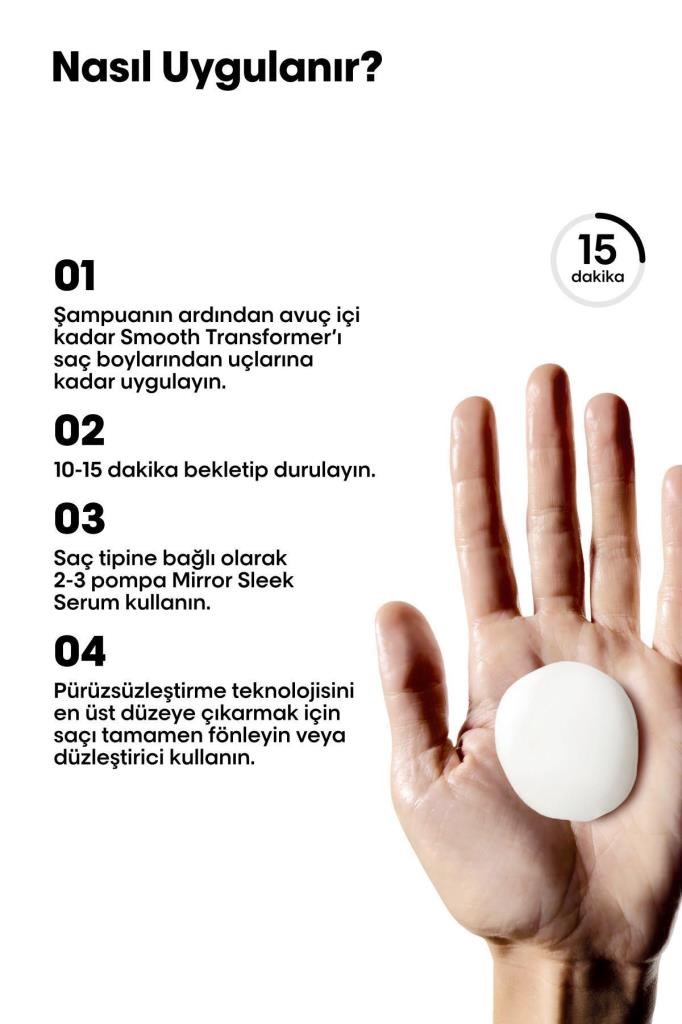 Nasıl Uygulanır?

15
dakika

01

Şampuanın ardından avuç içi kadar Smooth Transformer'ı saç boylarından uçlarına kadar uygulayın.

02

10-15 dakika bekletip durulayın.

03

Saç tipine bağlı olarak 2-3 pompa Mirror Sleek Serum kullanın.

04

Pürüzsüzleştirme teknolojisini en üst düzeye çıkarmak için saçı tamamen fönleyin veya düzleştirici kullanın.